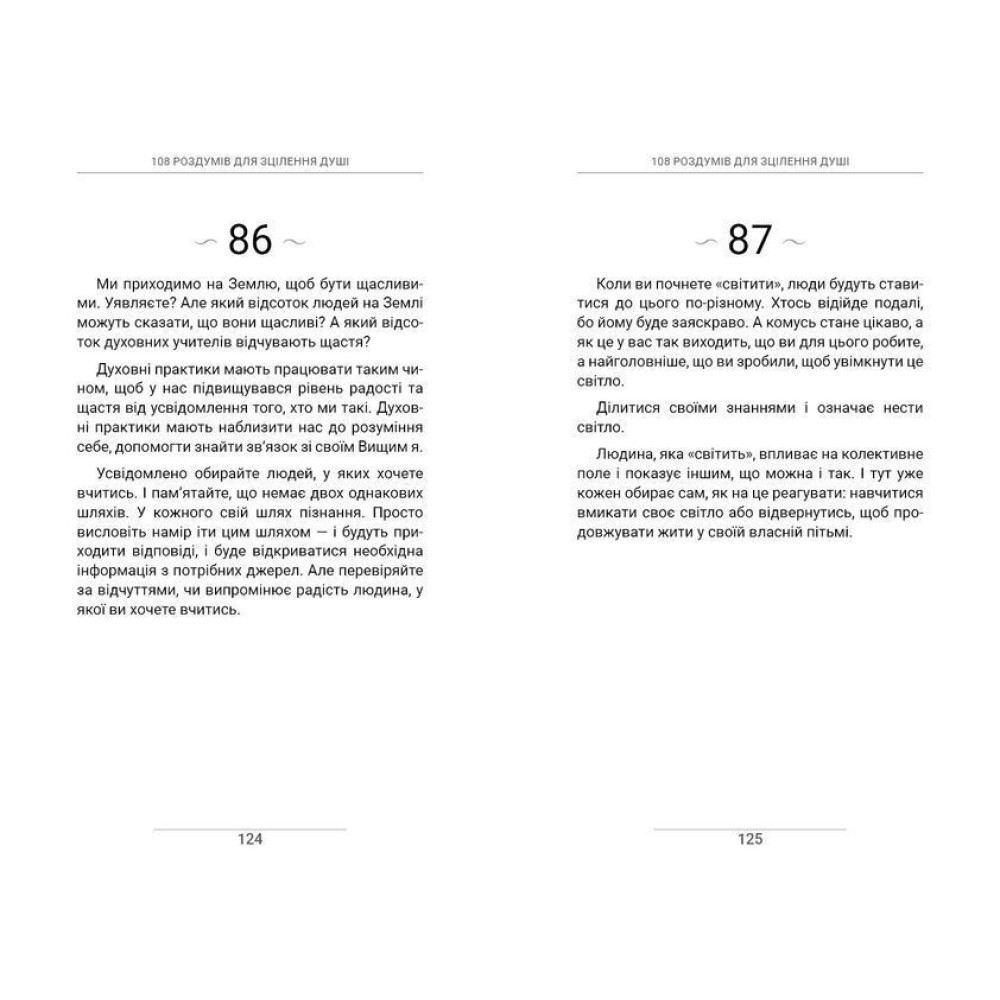 108 РОЗДУМІВ ДЛЯ ЗЦІЛЕННЯ ДУШІ

86

Ми приходимо на Землю, щоб бути щасливими. Уявляєте? Але який відсоток людей на Землі можуть сказати, що вони щасливі? А який відсоток духовних учителів відчувають щастя?

Духовні практики мають працювати таким чином, щоб у нас підвищувався рівень радості та щастя від усвідомлення того, хто ми такі. Духовні практики мають наблизити нас до розуміння себе, допомогти знайти зв'язок зі своїм Вищим я.

Усвідомлено обирайте людей, у яких хочете вчитись. І пам'ятайте, що немає двох однакових шляхів. У кожного свій шлях пізнання. Просто висловіть намір іти цим шляхом — і будуть приходити відповіді, і буде відкриватися необхідна інформація з потрібних джерел. Але перевіряйте за відчуттями, чи випромінює радість людина, у якої ви хочете вчитись.

124

108 РОЗДУМІВ ДЛЯ ЗЦІЛЕННЯ ДУШІ

87

Коли ви почнете «світити», люди будуть ставитися до цього по-різному. Хтось відійде подалі, бо йому буде заяскраво. А комусь стане цікаво, а як це у вас так виходить, що ви для цього робите, а найголовніше, що ви зробили, щоб увімкнути це світло.

Ділитися своїми знаннями і означає нести світло.

Людина, яка «світить», впливає на колективне поле і показує іншим, що можна і так. І тут уже кожен обирає сам, як на це реагувати: навчитися вмикати своє світло або відвернутись, щоб продовжувати жити у своїй власній пітьмі.

125